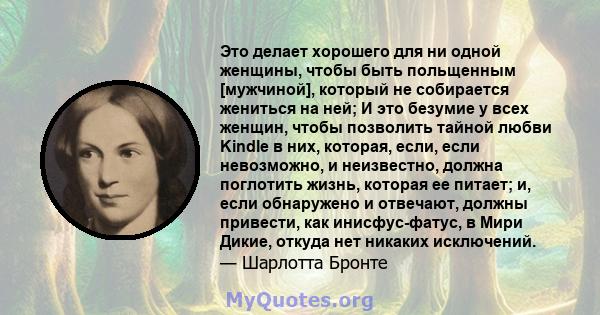 Это делает хорошего для ни одной женщины, чтобы быть польщенным [мужчиной], который не собирается жениться на ней; И это безумие у всех женщин, чтобы позволить тайной любви Kindle в них, которая, если, если невозможно, и неизвестно, должна поглотить жизнь, которая ее питает; и, если обнаружено и отвечают, должны привести, как инисфус-фатус, в Мири Дикие, откуда нет никаких исключений.
— Шарлотта Бронте

MyQuotes.org